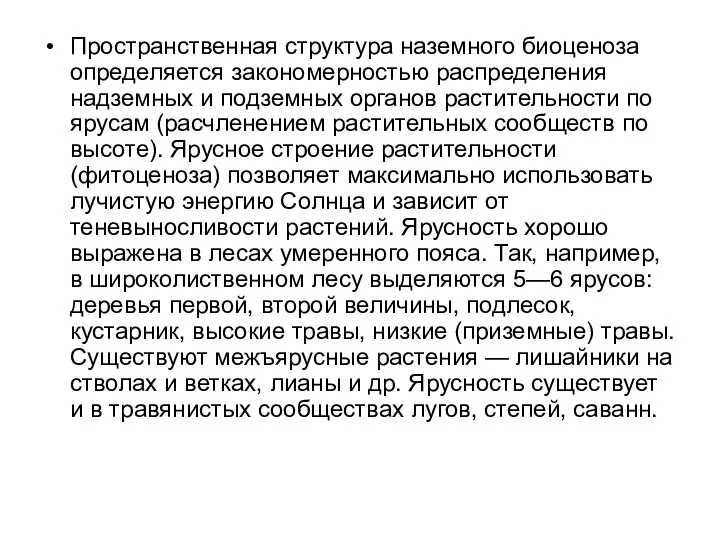 • Пространственная структура наземного биоценоза определяется закономерностью распределения надземных и подземных органов растительности по ярусам (расчленением растительных сообществ по высоте). Ярусное строение растительности (фитоценоза) позволяет максимально использовать лучистую энергию Солнца и зависит от теневыносливости растений. Ярусность хорошо выражена в лесах умеренного пояса. Так, например, в широколиственном лесу выделяются 5—6 ярусов: деревья первой, второй величины, подлесок, кустарник, высокие травы, низкие (приземные) травы. Существуют межъярусные растения — лишайники на стволах и ветках, лианы и др. Ярусность существует и в травянистых сообществах лугов, степей, саванн.